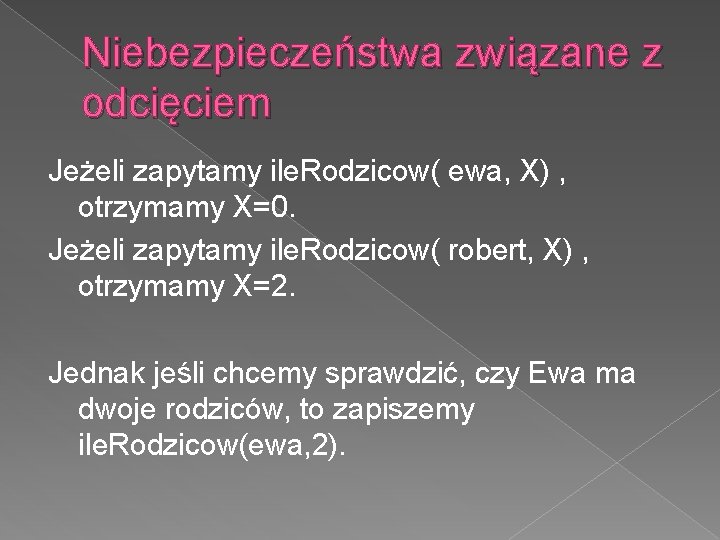 Niebezpieczeństwa związane z odcięciem

Jeżeli zapytamy ileRodzicow( ewa, X) , otrzymamy X=0.

Jeżeli zapytamy ileRodzicow( robert, X) , otrzymamy X=2.

Jednak jeśli chcemy sprawdzić, czy Ewa ma dwoje rodziców, to zapiszemy ileRodzicow(ewa,2).